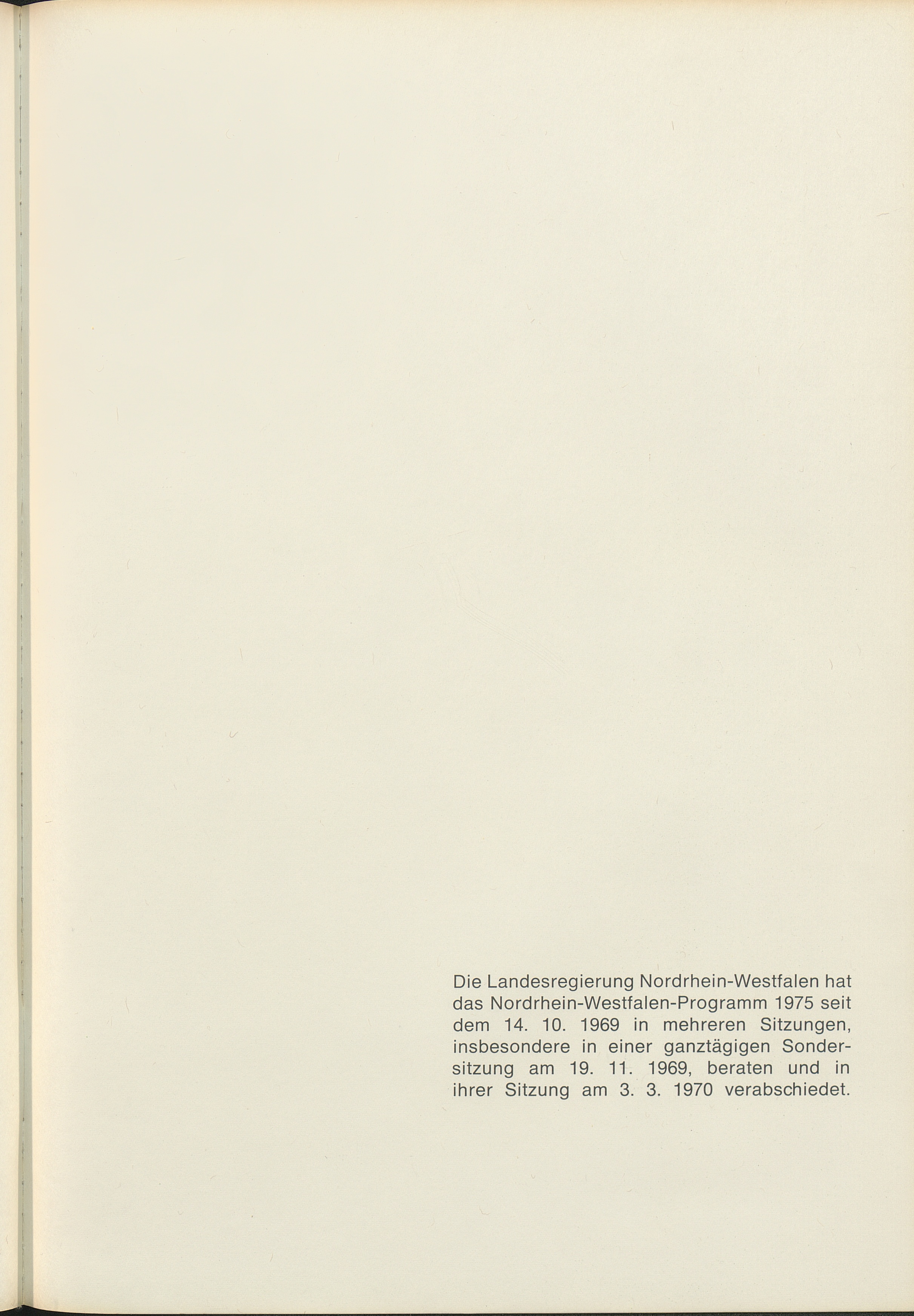 Die Landesregierung Nordrhein-Westfalen hat das Nordrhein-Westfalen-Programm 1975 seit dem 14. 10. 1969 in mehreren Sitzungen, insbesondere in einer ganztägigen Sondersitzung am 19. 11. 1969, beraten und in ihrer Sitzung am 3. 3. 1970 verabschiedet.